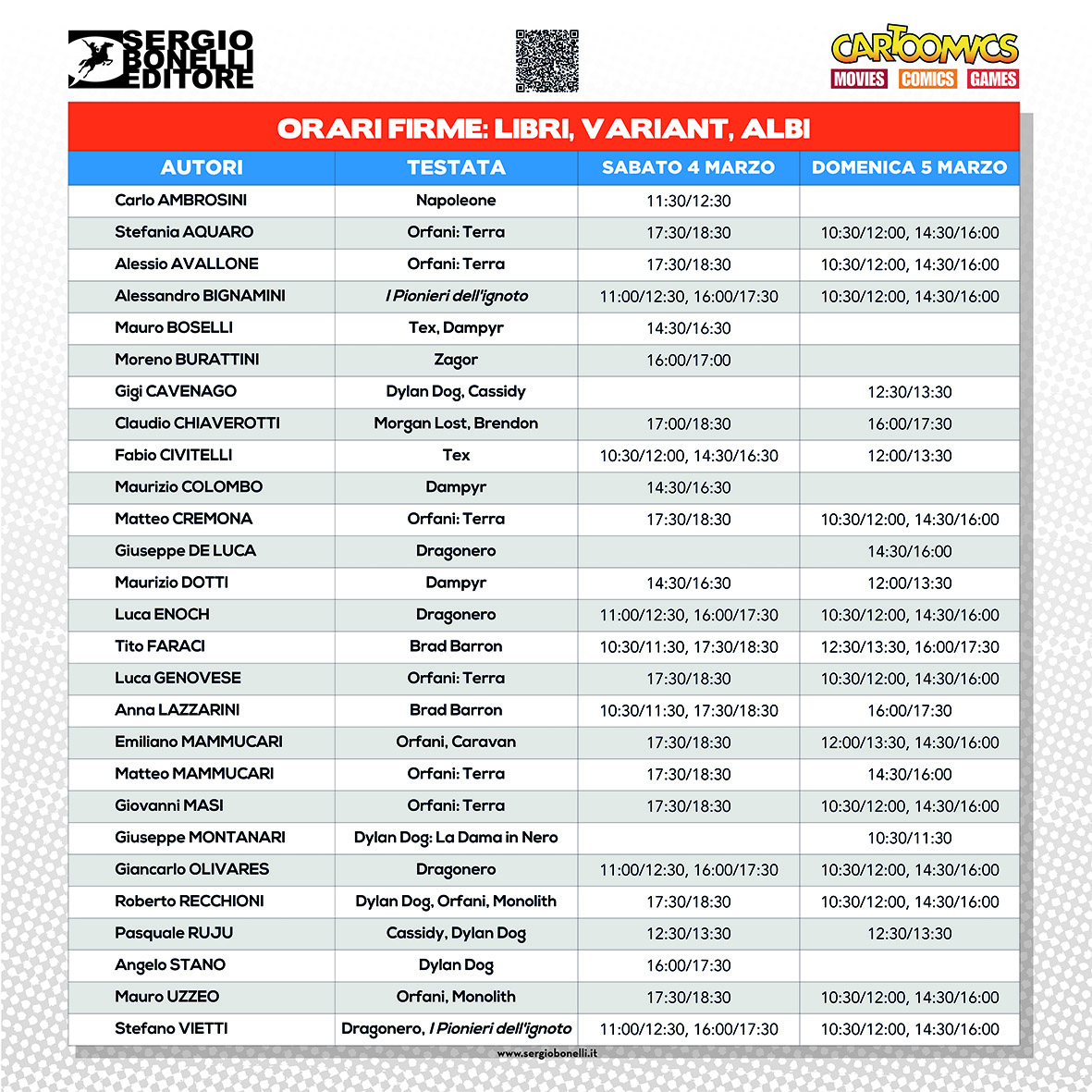 SERGIO BONELLI EDITORE

CARTOOMICS
MOVIES COMICS GAMES

ORARI FIRME: LIBRI, VARIANT, ALBI

| AUTORI | TESTATA | SABATO 4 MARZO | DOMENICA 5 MARZO |
|---|---|---|---|
| Carlo AMBROSINI | Napoleone | 11:30/12:30 | |
| Stefania AQUARO | Orfani: Terra | 17:30/18:30 | 10:30/12:00, 14:30/16:00 |
| Alessio AVALLONE | Orfani: Terra | 17:30/18:30 | 10:30/12:00, 14:30/16:00 |
| Alessandro BIGNAMINI | I Pionieri dell'ignoto | 11:00/12:30, 16:00/17:30 | 10:30/12:00, 14:30/16:00 |
| Mauro BOSELLI | Tex, Dampyr | 14:30/16:30 | |
| Moreno BURATTINI | Zagor | 16:00/17:00 | |
| Gigi CAVENAGO | Dylan Dog, Cassidy | | 12:30/13:30 |
| Claudio CHIAVEROTTI | Morgan Lost, Brendon | 17:00/18:30 | 16:00/17:30 |
| Fabio CIVITELLI | Tex | 10:30/12:00, 14:30/16:30 | 12:00/13:30 |
| Maurizio COLOMBO | Dampyr | 14:30/16:30 | |
| Matteo CREMONA | Orfani: Terra | 17:30/18:30 | 10:30/12:00, 14:30/16:00 |
| Giuseppe DE LUCA | Dragonero | | 14:30/16:00 |
| Maurizio DOTTI | Dampyr | 14:30/16:30 | 12:00/13:30 |
| Luca ENOCH | Dragonero | 11:00/12:30, 16:00/17:30 | 10:30/12:00, 14:30/16:00 |
| Tito FARACI | Brad Barron | 10:30/11:30, 17:30/18:30 | 12:30/13:30, 16:00/17:30 |
| Luca GENOVESE | Orfani: Terra | 17:30/18:30 | 10:30/12:00, 14:30/16:00 |
| Anna LAZZARINI | Brad Barron | 10:30/11:30, 17:30/18:30 | 16:00/17:30 |
| Emiliano MAMMUCARI | Orfani, Caravan | 17:30/18:30 | 12:00/13:30, 14:30/16:00 |
| Matteo MAMMUCARI | Orfani: Terra | 17:30/18:30 | 14:30/16:00 |
| Giovanni MASI | Orfani: Terra | 17:30/18:30 | 10:30/12:00, 14:30/16:00 |
| Giuseppe MONTANARI | Dylan Dog: La Dama in Nero | | 10:30/11:30 |
| Giancarlo OLIVARES | Dragonero | 11:00/12:30, 16:00/17:30 | 10:30/12:00, 14:30/16:00 |
| Roberto RECCHIONI | Dylan Dog, Orfani, Monolith | 17:30/18:30 | 10:30/12:00, 14:30/16:00 |
| Pasquale RUJU | Cassidy, Dylan Dog | 12:30/13:30 | 12:30/13:30 |
| Angelo STANO | Dylan Dog | 16:00/17:30 | |
| Mauro UZZEO | Orfani, Monolith | 17:30/18:30 | 10:30/12:00, 14:30/16:00 |
| Stefano VIETTI | Dragonero, I Pionieri dell'ignoto | 11:00/12:30, 16:00/17:30 | 10:30/12:00, 14:30/16:00 |

www.sergiobonelli.it